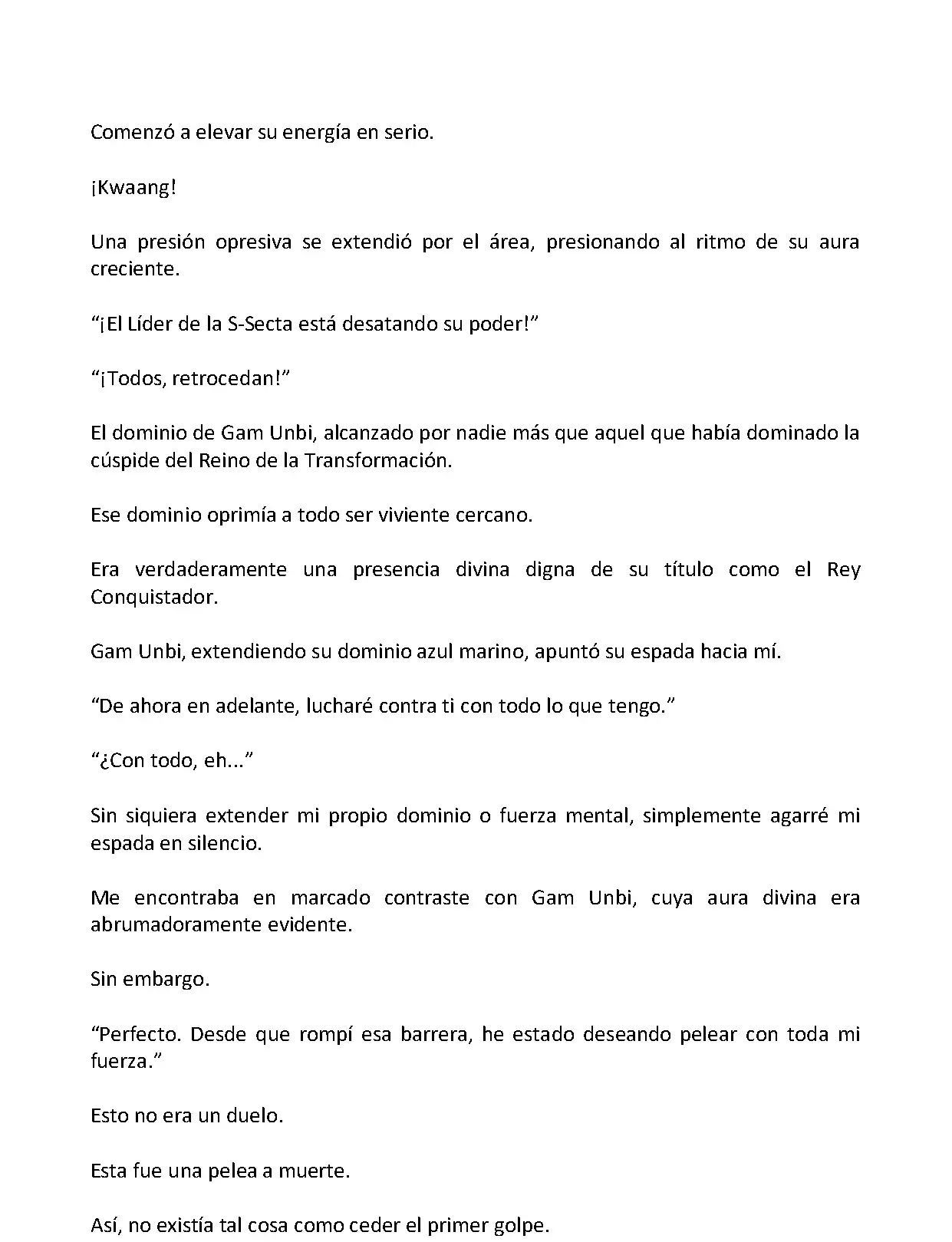 Comenzó a elevar su energía en serio.

¡Kwaang!

Una presión opresiva se extendió por el área, presionando al ritmo de su aura creciente.

“¡El Líder de la S-Secta está desatando su poder!”

“¡Todos, retrocedan!”

El dominio de Gam Unbi, alcanzado por nadie más que aquel que había dominado la cúspide del Reino de la Transformación.

Ese dominio oprimía a todo ser viviente cercano.

Era verdaderamente una presencia divina digna de su título como el Rey Conquistador.

Gam Unbi, extendiendo su dominio azul marino, apuntó su espada hacia mí.

“De ahora en adelante, lucharé contra ti con todo lo que tengo.”

“¿Con todo, eh...”

Sin siquiera extender mi propio dominio o fuerza mental, simplemente agarré mi espada en silencio.

Me encontraba en marcado contraste con Gam Unbi, cuya aura divina era abrumadoramente evidente.

Sin embargo.

“Perfecto. Desde que rompí esa barrera, he estado deseando pelear con toda mi fuerza.”

Esto no era un duelo.

Esta fue una pelea a muerte.

Así, no existía tal cosa como ceder el primer golpe.